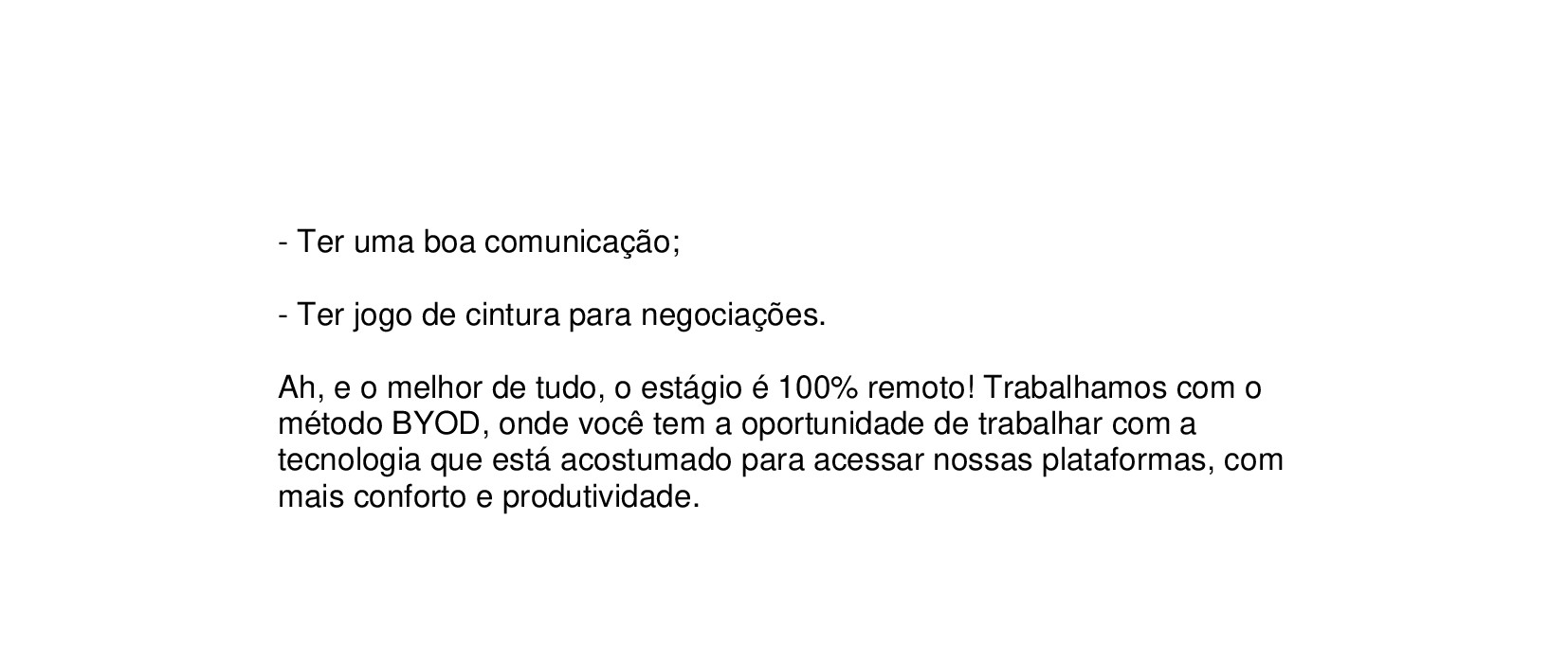 - Ter uma boa comunicação;

- Ter jogo de cintura para negociações.

Ah, e o melhor de tudo, o estágio é 100% remoto! Trabalhamos com o método BYOD, onde você tem a oportunidade de trabalhar com a tecnologia que está acostumado para acessar nossas plataformas, com mais conforto e produtividade.